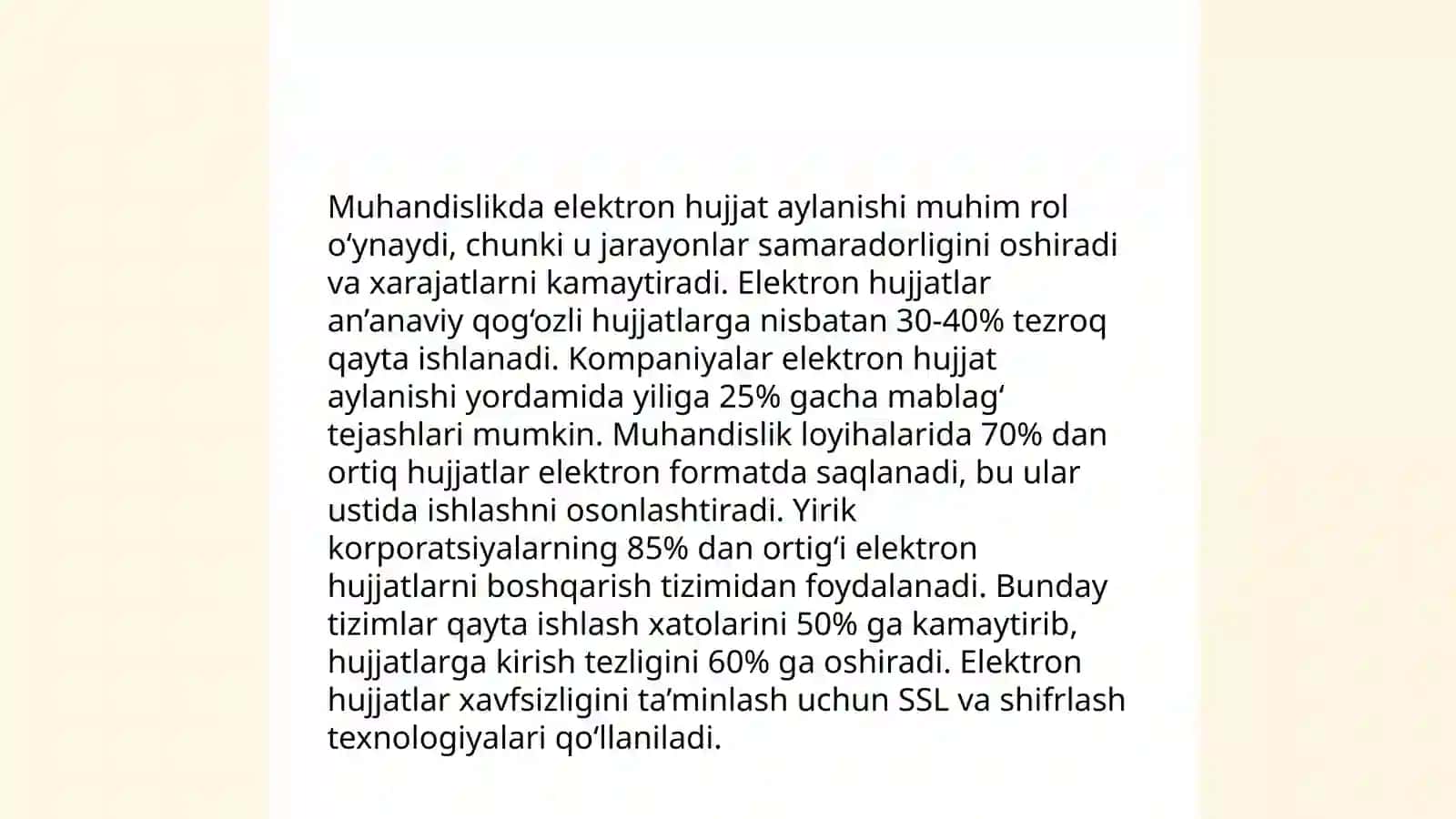 Muhandislikda elektron hujjat aylanishi muhim rol o‘ynaydi, chunki u jarayonlar samaradorligini oshiradi va xarajatlarni kamaytiradi. Elektron hujjatlar an’anaviy qog‘ozli hujjatlarga nisbatan 30-40% tezroq qayta ishlanadi. Kompaniyalar elektron hujjat aylanishi yordamida yiliga 25% gacha mablag‘ tejashlari mumkin. Muhandislik loyihalarida 70% dan ortiq hujjatlar elektron formatda saqlanadi, bu ular ustida ishlashni osonlashtiradi. Yirik korporatsiyalarning 85% dan ortig‘i elektron hujjatlarni boshqarish tizimidan foydalanadi. Bunday tizimlar qayta ishlash xatolarini 50% ga kamaytirib, hujjatlarga kirish tezligini 60% ga oshiradi. Elektron hujjatlar xavfsizligini ta’minlash uchun SSL va shifrlash texnologiyalari qo‘llaniladi.